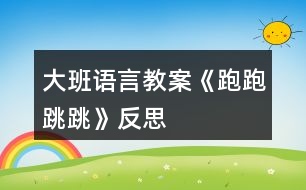 大班语言教案《跑跑跳跳》反思